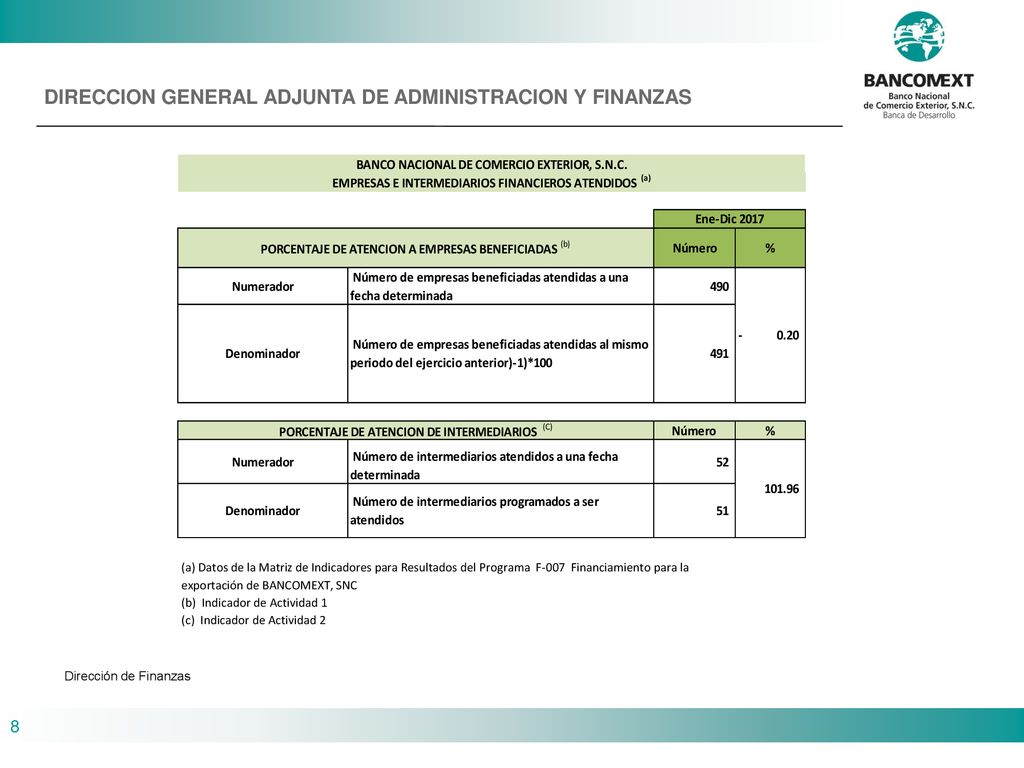 BANCOMEXT
Banco Nacional de Comercio Exterior, S.N.C.
Banca de Desarrollo

DIRECCION GENERAL ADJUNTA DE ADMINISTRACION Y FINANZAS

BANCO NACIONAL DE COMERCIO EXTERIOR, S.N.C.
EMPRESAS E INTERMEDIARIOS FINANCIEROS ATENDIDOS $^{(a)}$

| | | Ene-Dic 2017 | |
|---|---|---|---|
| PORCENTAJE DE ATENCION A EMPRESAS BENEFICIADAS $^{(b)}$ | | Número | % |
| Numerador | Número de empresas beneficiadas atendidas a una fecha determinada | 490 | - 0.20 |
| Denominador | Número de empresas beneficiadas atendidas al mismo periodo del ejercicio anterior)-1)*100 | 491 | |

| PORCENTAJE DE ATENCION DE INTERMEDIARIOS $^{(C)}$ | | Número | % |
|---|---|---|---|
| Numerador | Número de intermediarios atendidos a una fecha determinada | 52 | 101.96 |
| Denominador | Número de intermediarios programados a ser atendidos | 51 | |

(a) Datos de la Matriz de Indicadores para Resultados del Programa F-007 Financiamiento para la exportación de BANCOMEXT, SNC
(b) Indicador de Actividad 1
(c) Indicador de Actividad 2

Dirección de Finanzas

8